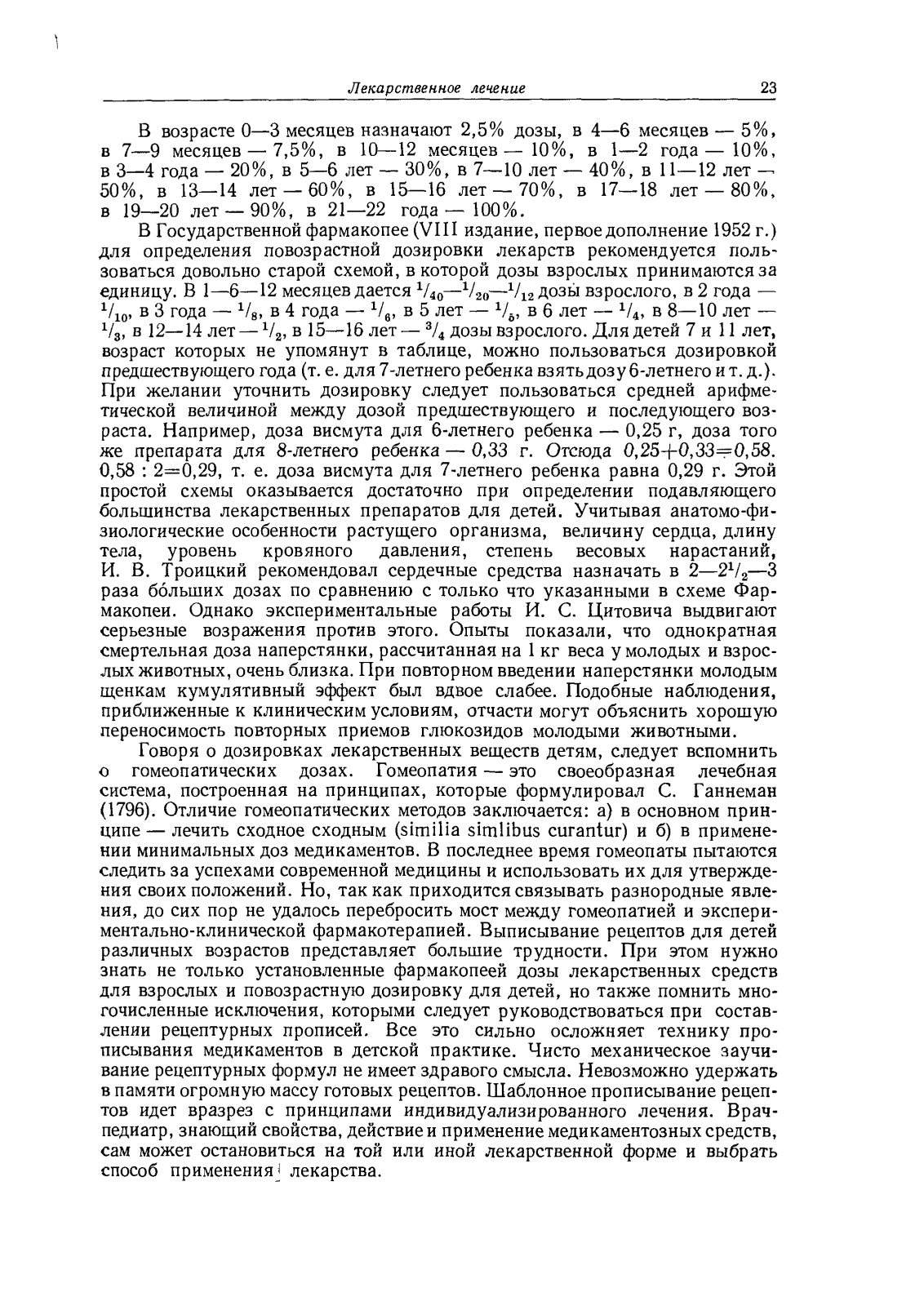 Лекарственное лечение 23

В возрасте 0—3 месяцев назначают 2,5% дозы, в 4—6 месяцев — 5%, в 7—9 месяцев — 7,5%, в 10—12 месяцев — 10%, в 1—2 года — 10%, в 3—4 года — 20%, в 5—6 лет — 30%, в 7—10 лет — 40%, в 11—12 лет — 50%, в 13—14 лет — 60%, в 15—16 лет — 70%, в 17—18 лет — 80%, в 19—20 лет — 90%, в 21—22 года — 100%.

В Государственной фармакопее (VIII издание, первое дополнение 1952 г.) для определения повозрастной дозировки лекарств рекомендуется пользоваться довольно старой схемой, в которой дозы взрослых принимаются за единицу. В 1—6—12 месяцев дается $^1/_{40}$—$^1/_{20}$—$^1/_{12}$ дозы взрослого, в 2 года — $^1/_{10}$, в 3 года — $^1/_8$, в 4 года — $^1/_6$, в 5 лет — $^1/_5$, в 6 лет — $^1/_4$, в 8—10 лет — $^1/_3$, в 12—14 лет — $^1/_2$, в 15—16 лет — $^3/_4$ дозы взрослого. Для детей 7 и 11 лет, возраст которых не упомянут в таблице, можно пользоваться дозировкой предшествующего года (т. е. для 7-летнего ребенка взять дозу 6-летнего и т. д.). При желании уточнить дозировку следует пользоваться средней арифметической величиной между дозой предшествующего и последующего возраста. Например, доза висмута для 6-летнего ребенка — 0,25 г, доза того же препарата для 8-летнего ребенка — 0,33 г. Отсюда 0,25+0,33=0,58. 0,58 : 2=0,29, т. е. доза висмута для 7-летнего ребенка равна 0,29 г. Этой простой схемы оказывается достаточно при определении подавляющего большинства лекарственных препаратов для детей. Учитывая анатомо-физиологические особенности растущего организма, величину сердца, длину тела, уровень кровяного давления, степень весовых нарастаний, И. В. Троицкий рекомендовал сердечные средства назначать в 2—$2^1/_2$—3 раза бо́льших дозах по сравнению с только что указанными в схеме Фармакопеи. Однако экспериментальные работы И. С. Цитовича выдвигают серьезные возражения против этого. Опыты показали, что однократная смертельная доза наперстянки, рассчитанная на 1 кг веса у молодых и взрослых животных, очень близка. При повторном введении наперстянки молодым щенкам кумулятивный эффект был вдвое слабее. Подобные наблюдения, приближенные к клиническим условиям, отчасти могут объяснить хорошую переносимость повторных приемов глюкозидов молодыми животными.

Говоря о дозировках лекарственных веществ детям, следует вспомнить о гомеопатических дозах. Гомеопатия — это своеобразная лечебная система, построенная на принципах, которые формулировал С. Ганнеман (1796). Отличие гомеопатических методов заключается: а) в основном принципе — лечить сходное сходным (similia simlibus curantur) и б) в применении минимальных доз медикаментов. В последнее время гомеопаты пытаются следить за успехами современной медицины и использовать их для утверждения своих положений. Но, так как приходится связывать разнородные явления, до сих пор не удалось перебросить мост между гомеопатией и экспериментально-клинической фармакотерапией. Выписывание рецептов для детей различных возрастов представляет большие трудности. При этом нужно знать не только установленные фармакопеей дозы лекарственных средств для взрослых и повозрастную дозировку для детей, но также помнить многочисленные исключения, которыми следует руководствоваться при составлении рецептурных прописей. Все это сильно осложняет технику прописывания медикаментов в детской практике. Чисто механическое заучивание рецептурных формул не имеет здравого смысла. Невозможно удержать в памяти огромную массу готовых рецептов. Шаблонное прописывание рецептов идет вразрез с принципами индивидуализированного лечения. Врач-педиатр, знающий свойства, действие и применение медикаментозных средств, сам может остановиться на той или иной лекарственной форме и выбрать способ применения лекарства.